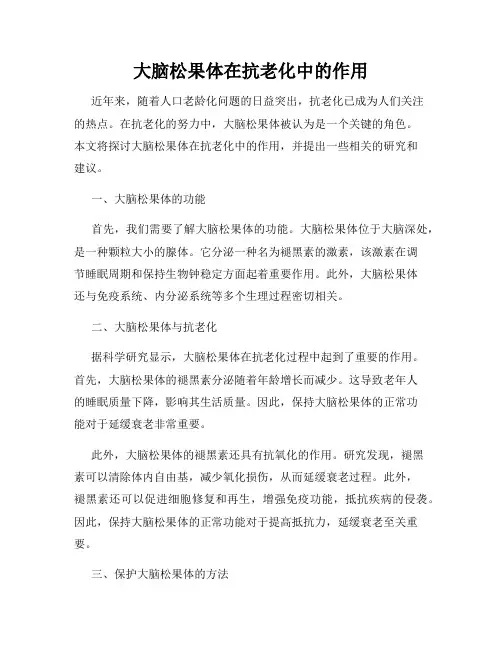 大脑松果体在抗老化中的作用

近年来，随着人口老龄化问题的日益突出，抗老化已成为人们关注的热点。在抗老化的努力中，大脑松果体被认为是一个关键的角色。本文将探讨大脑松果体在抗老化中的作用，并提出一些相关的研究和建议。

一、大脑松果体的功能

首先，我们需要了解大脑松果体的功能。大脑松果体位于大脑深处，是一种颗粒大小的腺体。它分泌一种名为褪黑素的激素，该激素在调节睡眠周期和保持生物钟稳定方面起着重要作用。此外，大脑松果体还与免疫系统、内分泌系统等多个生理过程密切相关。

二、大脑松果体与抗老化

据科学研究显示，大脑松果体在抗老化过程中起到了重要的作用。首先，大脑松果体的褪黑素分泌随着年龄增长而减少。这导致老年人的睡眠质量下降，影响其生活质量。因此，保持大脑松果体的正常功能对于延缓衰老非常重要。

此外，大脑松果体的褪黑素还具有抗氧化的作用。研究发现，褪黑素可以清除体内自由基，减少氧化损伤，从而延缓衰老过程。此外，褪黑素还可以促进细胞修复和再生，增强免疫功能，抵抗疾病的侵袭。因此，保持大脑松果体的正常功能对于提高抵抗力，延缓衰老至关重要。

三、保护大脑松果体的方法